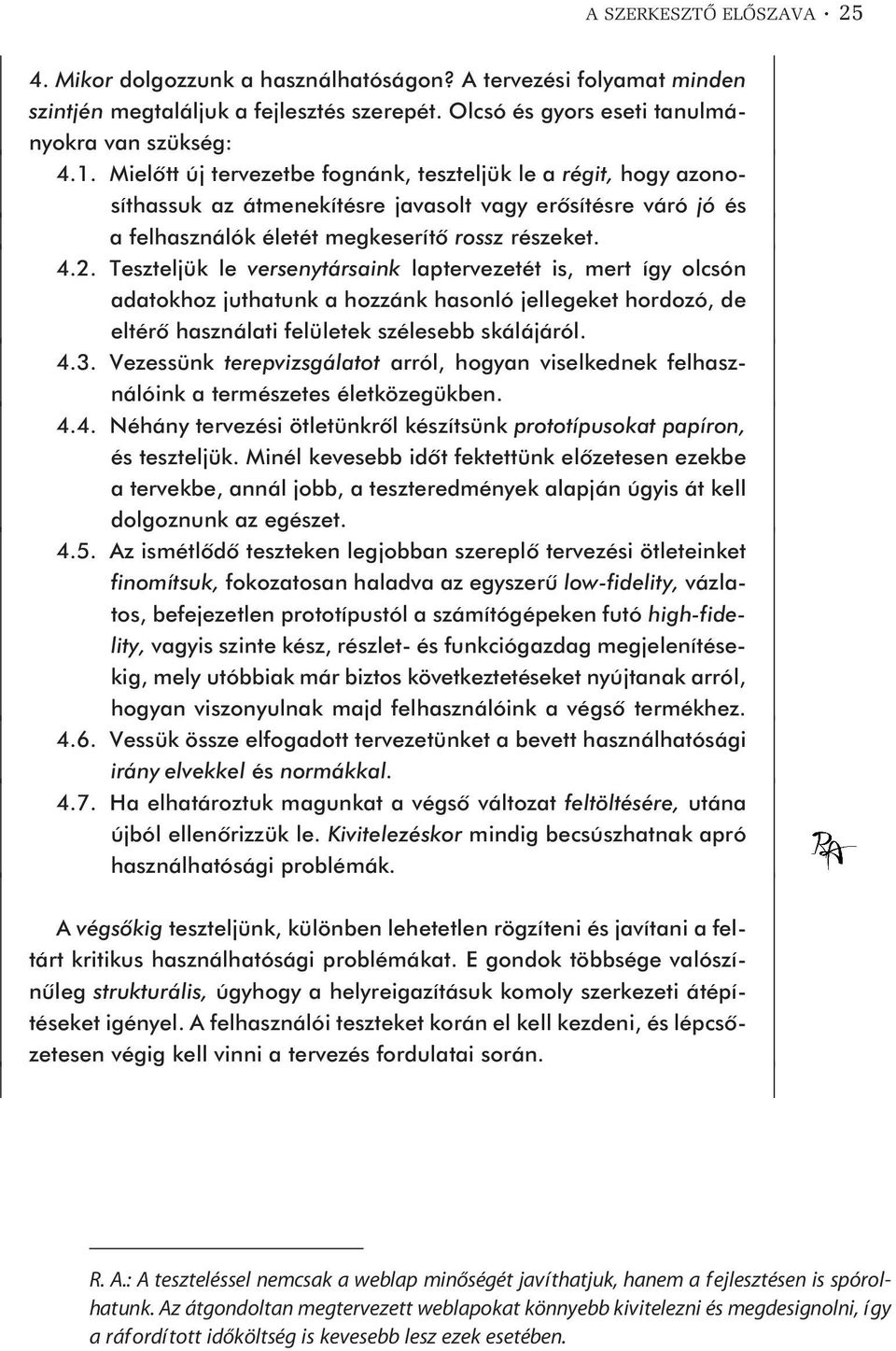 A SZERKESZTŐ ELŐSZAVA · 25

4. Mikor dolgozzunk a használhatóságon? A tervezési folyamat minden szintjén megtaláljuk a fejlesztés szerepét. Olcsó és gyors eseti tanulmányokra van szükség:

4.1. Mielőtt új tervezetbe fognánk, teszteljük le a régit, hogy azonosíthassuk az átmenekítésre javasolt vagy erősítésre váró jó és a felhasználók életét megkeserítő rossz részeket.

4.2. Teszteljük le versenytársaink laptervezetét is, mert így olcsón adatokhoz juthatunk a hozzánk hasonló jellegeket hordozó, de eltérő használati felületek szélesebb skálájáról.

4.3. Vezessünk terepvizsgálatot arról, hogyan viselkednek felhasználóink a természetes életközegükben.

4.4. Néhány tervezési ötletünkről készítsünk prototípusokat papíron, és teszteljük. Minél kevesebb időt fektettünk előzetesen ezekbe a tervekbe, annál jobb, a teszteredmények alapján úgyis át kell dolgoznunk az egészet.

4.5. Az ismétlődő teszteken legjobban szereplő tervezési ötleteinket finomítsuk, fokozatosan haladva az egyszerű low-fidelity, vázlatos, befejezetlen prototípustól a számítógépeken futó high-fidelity, vagyis szinte kész, részlet- és funkciógazdag megjelenítésekig, mely utóbbiak már biztos következtetéseket nyújtanak arról, hogyan viszonyulnak majd felhasználóink a végső termékhez.

4.6. Vessük össze elfogadott tervezetünket a bevett használhatósági irány elvekkel és normákkal.

4.7. Ha elhatároztuk magunkat a végső változat feltöltésére, utána újból ellenőrizzük le. Kivitelezéskor mindig becsúszhatnak apró használhatósági problémák.

RA

A végsőkig teszteljünk, különben lehetetlen rögzíteni és javítani a feltárt kritikus használhatósági problémákat. E gondok többsége valószínűleg strukturális, úgyhogy a helyreigazításuk komoly szerkezeti átépítéseket igényel. A felhasználói teszteket korán el kell kezdeni, és lépcsőzetesen végig kell vinni a tervezés fordulatai során.

R. A.: A teszteléssel nemcsak a weblap minőségét javíthatjuk, hanem a fejlesztésen is spórolhatunk. Az átgondoltan megtervezett weblapokat könnyebb kivitelezni és megdesignolni, így a ráfordított időköltség is kevesebb lesz ezek esetében.